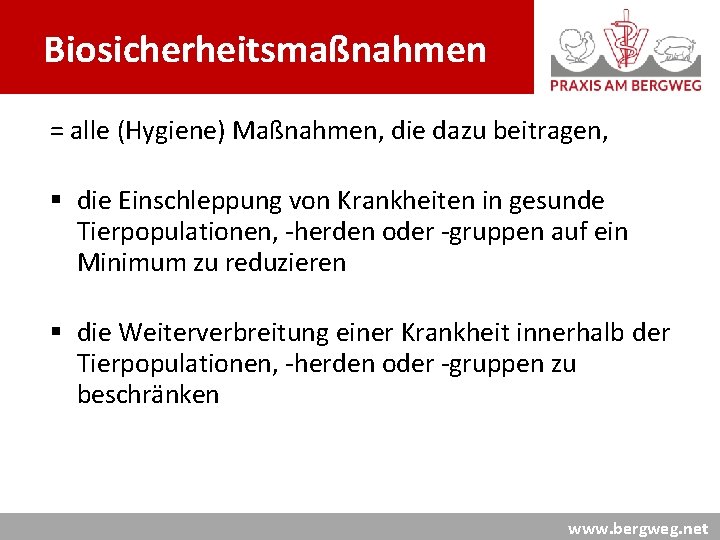 Biosicherheitsmaßnahmen

PRAXIS AM BERGWEG

= alle (Hygiene) Maßnahmen, die dazu beitragen,

▪ die Einschleppung von Krankheiten in gesunde Tierpopulationen, -herden oder -gruppen auf ein Minimum zu reduzieren

▪ die Weiterverbreitung einer Krankheit innerhalb der Tierpopulationen, -herden oder -gruppen zu beschränken

www.bergweg.net